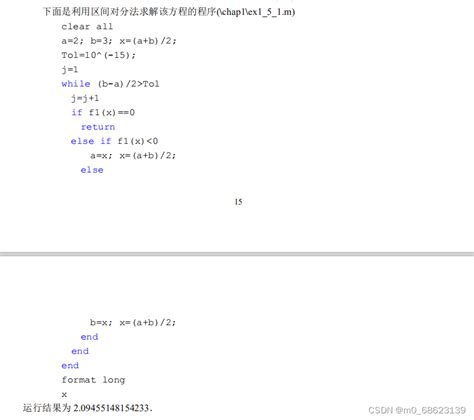 下面是利用区间对分法求解该方程的程序(\chap1\ex1_5_1.m)

clear all
a=2; b=3; x=(a+b)/2;
Tol=10^(-15);
j=1
while (b-a)/2>Tol
  j=j+1
  if f1(x)==0
    return
  else if f1(x)<0
      a=x; x=(a+b)/2;
    else

15

      b=x; x=(a+b)/2;
    end
  end
end
format long
x

运行结果为2.09455148154233.

CSDN @m0_68623139